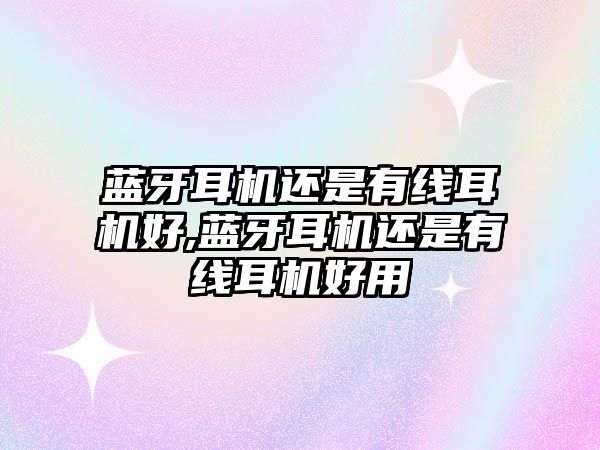 蓝牙耳机还是有线耳机好,蓝牙耳机还是有线耳机好用